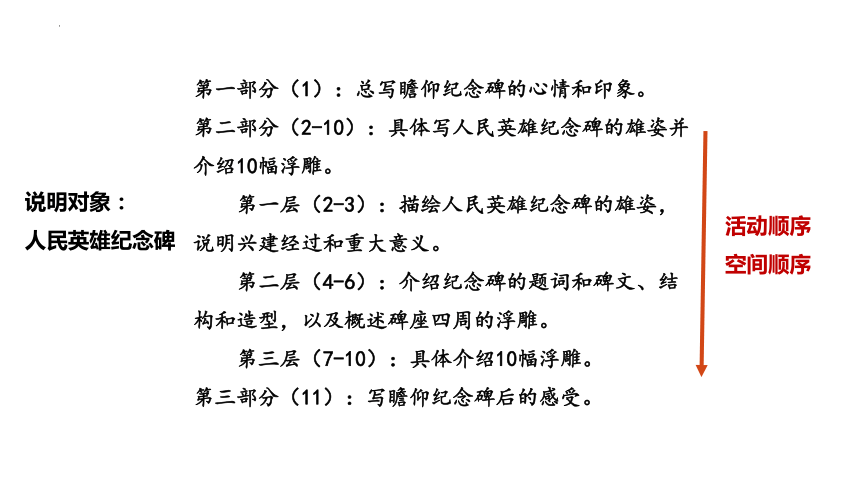 说明对象：
人民英雄纪念碑

第一部分（1）：总写瞻仰纪念碑的心情和印象。

第二部分（2-10）：具体写人民英雄纪念碑的雄姿并介绍10幅浮雕。

第一层（2-3）：描绘人民英雄纪念碑的雄姿，说明兴建经过和重大意义。

第二层（4-6）：介绍纪念碑的题词和碑文、结构和造型，以及概述碑座四周的浮雕。

第三层（7-10）：具体介绍10幅浮雕。

第三部分（11）：写瞻仰纪念碑后的感受。

活动顺序
空间顺序